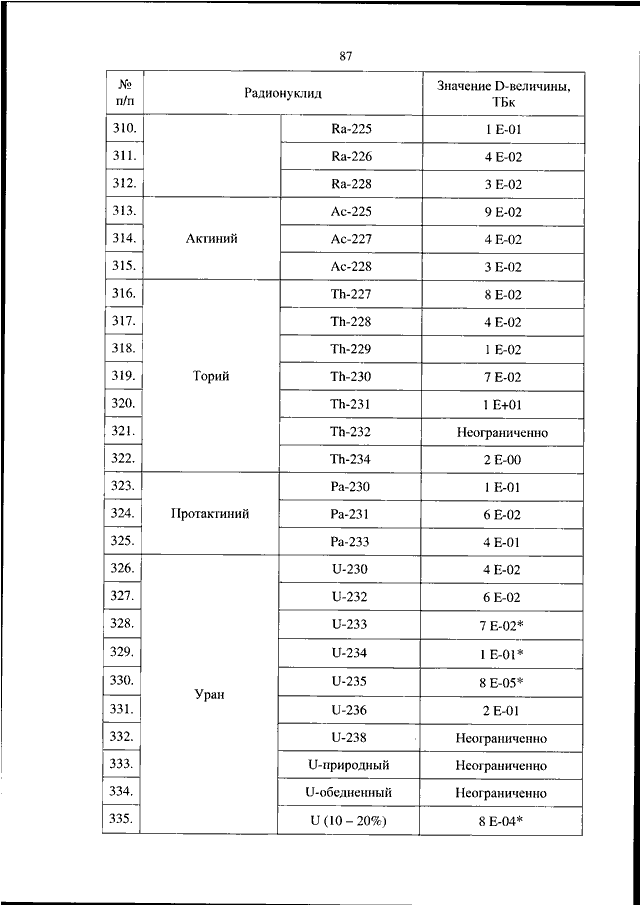 87

| № п/п | Радионуклид | | Значение D-величины, ТБк |
|---|---|---|---|
| 310. | | Ra-225 | 1 E-01 |
| 311. | | Ra-226 | 4 E-02 |
| 312. | | Ra-228 | 3 E-02 |
| 313. | Актиний | Ac-225 | 9 E-02 |
| 314. | | Ac-227 | 4 E-02 |
| 315. | | Ac-228 | 3 E-02 |
| 316. | Торий | Th-227 | 8 E-02 |
| 317. | | Th-228 | 4 E-02 |
| 318. | | Th-229 | 1 E-02 |
| 319. | | Th-230 | 7 E-02 |
| 320. | | Th-231 | 1 E+01 |
| 321. | | Th-232 | Неограниченно |
| 322. | | Th-234 | 2 E-00 |
| 323. | Протактиний | Pa-230 | 1 E-01 |
| 324. | | Pa-231 | 6 E-02 |
| 325. | | Pa-233 | 4 E-01 |
| 326. | Уран | U-230 | 4 E-02 |
| 327. | | U-232 | 6 E-02 |
| 328. | | U-233 | 7 E-02* |
| 329. | | U-234 | 1 E-01* |
| 330. | | U-235 | 8 E-05* |
| 331. | | U-236 | 2 E-01 |
| 332. | | U-238 | Неограниченно |
| 333. | | U-природный | Неограниченно |
| 334. | | U-обедненный | Неограниченно |
| 335. | | U (10 – 20%) | 8 E-04* |